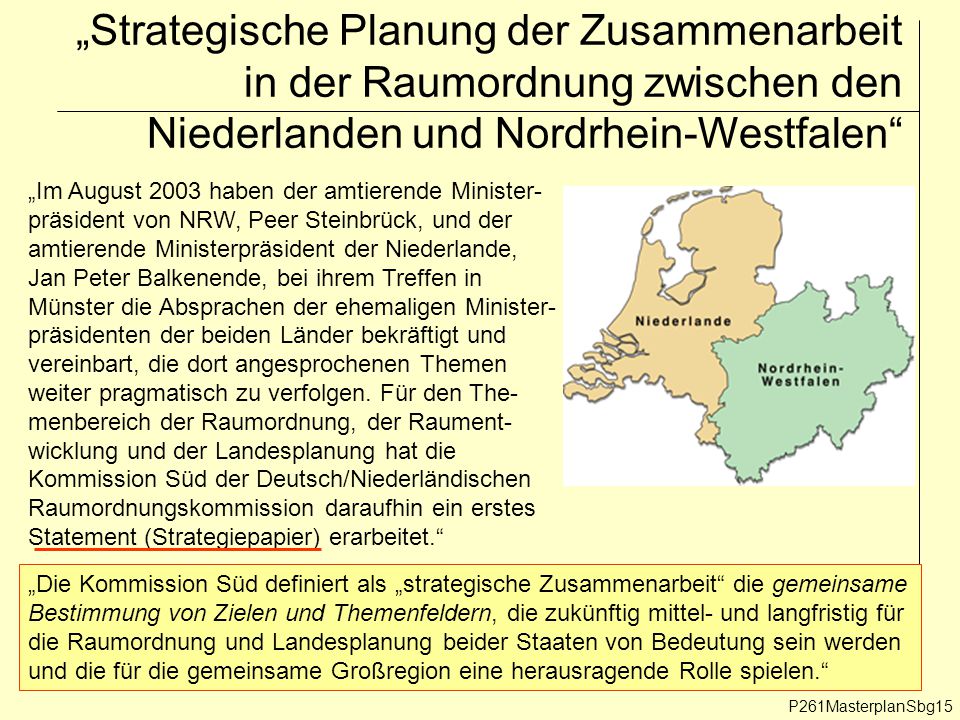 „Strategische Planung der Zusammenarbeit in der Raumordnung zwischen den Niederlanden und Nordrhein-Westfalen“

„Im August 2003 haben der amtierende Ministerpräsident von NRW, Peer Steinbrück, und der amtierende Ministerpräsident der Niederlande, Jan Peter Balkenende, bei ihrem Treffen in Münster die Absprachen der ehemaligen Ministerpräsidenten der beiden Länder bekräftigt und vereinbart, die dort angesprochenen Themen weiter pragmatisch zu verfolgen. Für den Themenbereich der Raumordnung, der Raumentwicklung und der Landesplanung hat die Kommission Süd der Deutsch/Niederländischen Raumordnungskommission daraufhin ein erstes Statement (Strategiepapier) erarbeitet.“

Niederlande

Nordrhein-Westfalen

„Die Kommission Süd definiert als „strategische Zusammenarbeit“ die gemeinsame Bestimmung von Zielen und Themenfeldern, die zukünftig mittel- und langfristig für die Raumordnung und Landesplanung beider Staaten von Bedeutung sein werden und die für die gemeinsame Großregion eine herausragende Rolle spielen.“

P261MasterplanSbg15